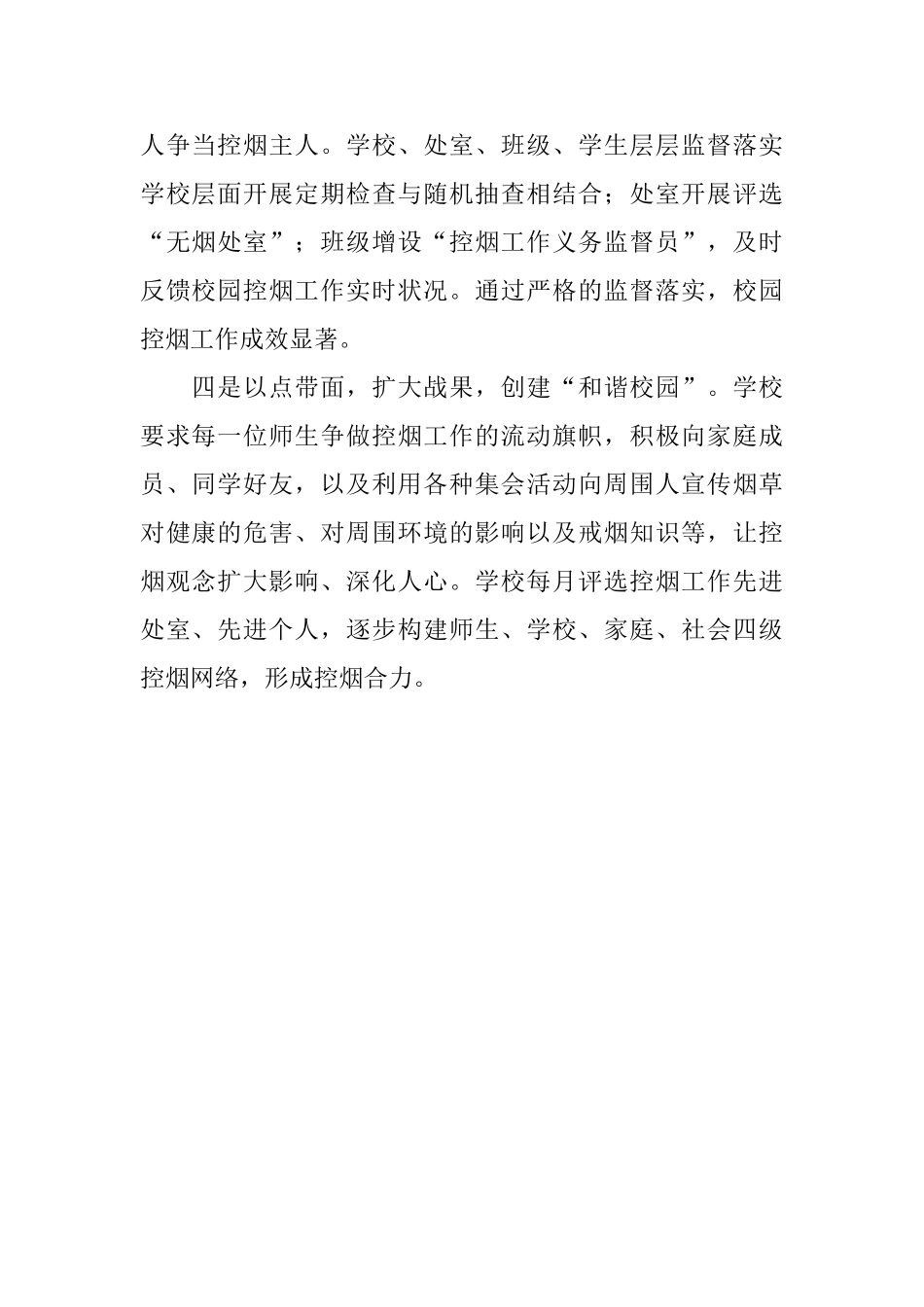 人争当控烟主人。学校、处室、班级、学生层层监督落实学校层面开展定期检查与随机抽查相结合；处室开展评选“无烟处室”；班级增设“控烟工作义务监督员”，及时反馈校园控烟工作实时状况。通过严格的监督落实，校园控烟工作成效显著。

四是以点带面，扩大战果，创建“和谐校园”。学校要求每一位师生争做控烟工作的流动旗帜，积极向家庭成员、同学好友，以及利用各种集会活动向周围人宣传烟草对健康的危害、对周围环境的影响以及戒烟知识等，让控烟观念扩大影响、深化人心。学校每月评选控烟工作先进处室、先进个人，逐步构建师生、学校、家庭、社会四级控烟网络，形成控烟合力。